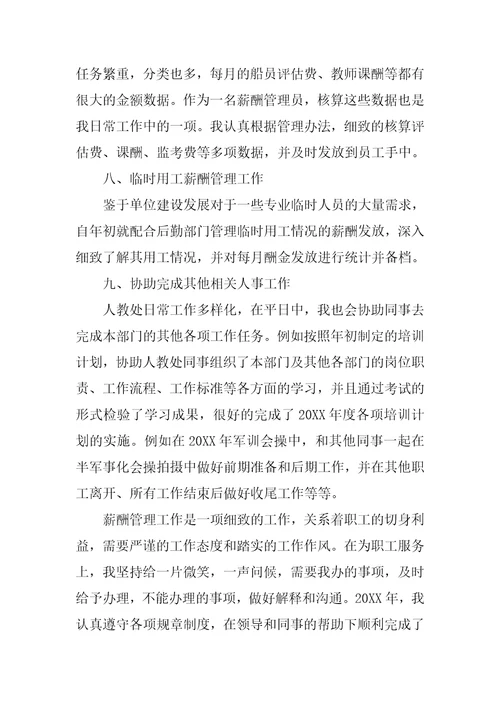 任务繁重，分类也多，每月的船员评估费、教师课酬等都有很大的金额数据。作为一名薪酬管理员，核算这些数据也是我日常工作中的一项。我认真根据管理办法，细致的核算评估费、课酬、监考费等多项数据，并及时发放到员工手中。

八、临时用工薪酬管理工作

鉴于单位建设发展对于一些专业临时人员的大量需求，自年初就配合后勤部门管理临时用工情况的薪酬发放，深入细致了解其用工情况，并对每月酬金发放进行统计并备档。

九、协助完成其他相关人事工作

人教处日常工作多样化，在平日中，我也会协助同事去完成本部门的其他各项工作任务。例如按照年初制定的培训计划，协助人教处同事组织了本部门及其他各部门的岗位职责、工作流程、工作标准等各方面的学习，并且通过考试的形式检验了学习成果，很好的完成了20XX年度各项培训计划的实施。例如在20XX年军训会操中，和其他同事一起在半军事化会操拍摄中做好前期准备和后期工作，并在其他职工离开、所有工作结束后做好收尾工作等等。

薪酬管理工作是一项细致的工作，关系着职工的切身利益，需要严谨的工作态度和踏实的工作作风。在为职工服务上，我坚持给一片微笑，一声问候，需要我办的事项，及时给予办理，不能办理的事项，做好解释和沟通。20XX年，我认真遵守各项规章制度，在领导和同事的帮助下顺利完成了